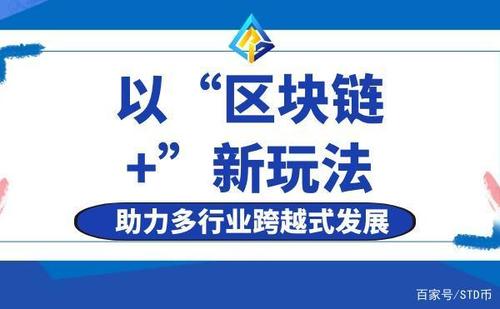 以“区块链+”新玩法

助力多行业跨越式发展

百家号/STD币